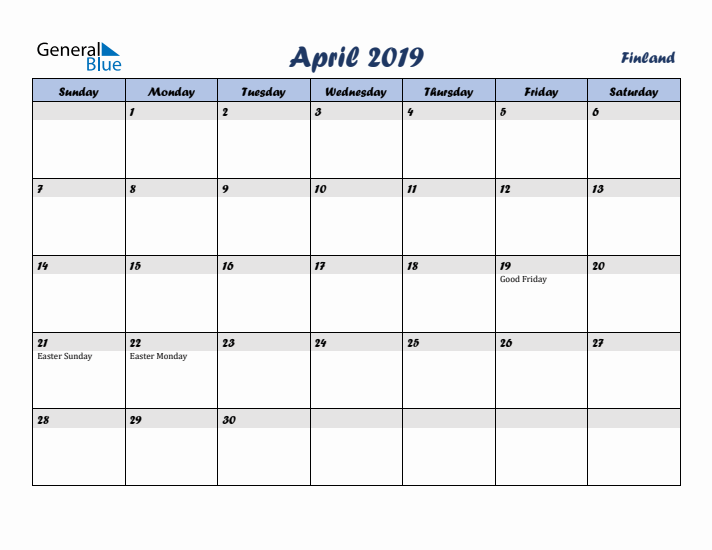 General Blue

April 2019

Finland

| Sunday | Monday | Tuesday | Wednesday | Thursday | Friday | Saturday |
|---|---|---|---|---|---|---|
| | 1 | 2 | 3 | 4 | 5 | 6 |
| 7 | 8 | 9 | 10 | 11 | 12 | 13 |
| 14 | 15 | 16 | 17 | 18 | 19 Good Friday | 20 |
| 21 Easter Sunday | 22 Easter Monday | 23 | 24 | 25 | 26 | 27 |
| 28 | 29 | 30 | | | | |